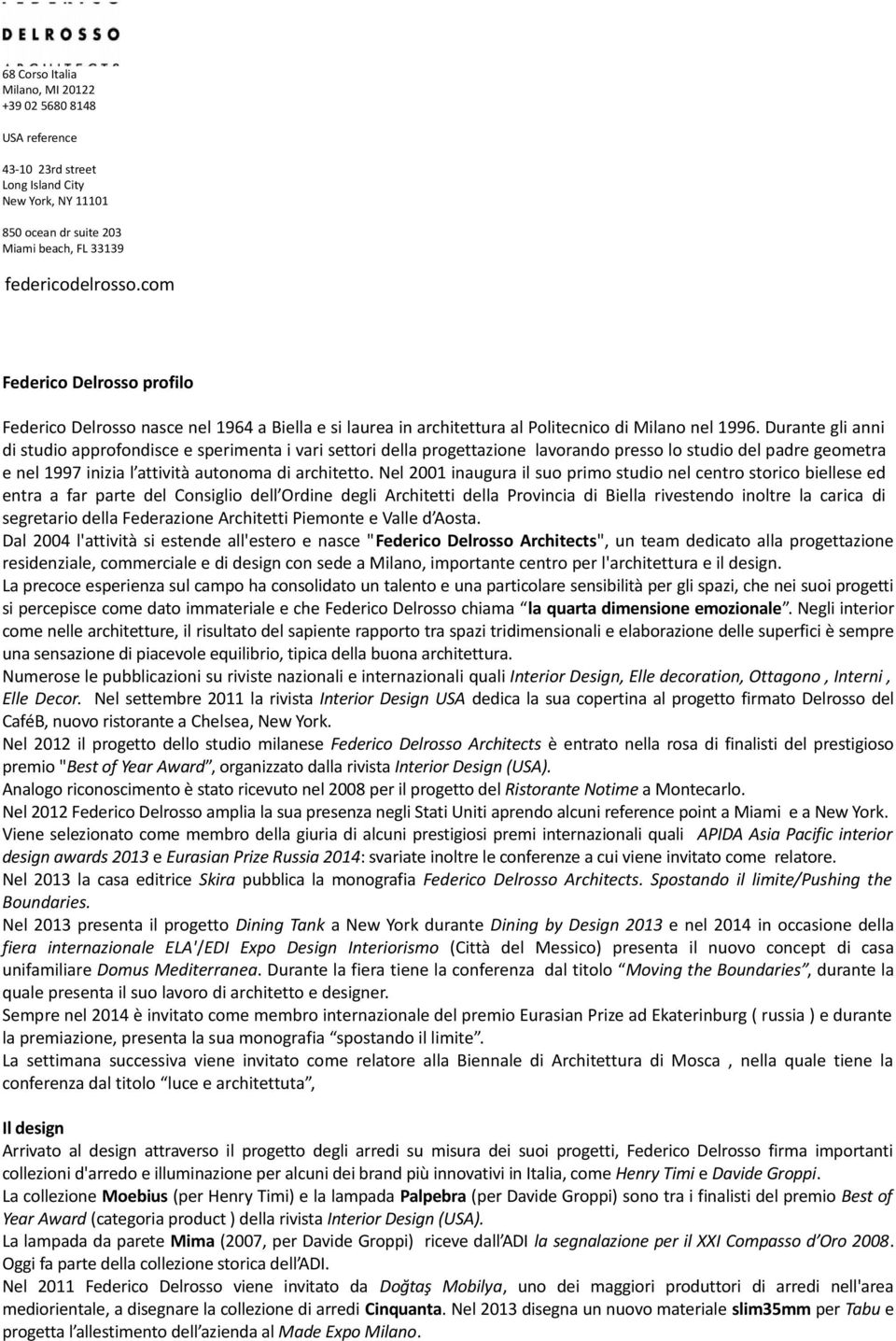 DELROSSO

68 Corso Italia
Milano, MI 20122
+39 02 5680 8148

USA reference

43-10 23rd street
Long Island City
New York, NY 11101

850 ocean dr suite 203
Miami beach, FL 33139

federicodelrosso.com

Federico Delrosso profilo

Federico Delrosso nasce nel 1964 a Biella e si laurea in architettura al Politecnico di Milano nel 1996. Durante gli anni di studio approfondisce e sperimenta i vari settori della progettazione lavorando presso lo studio del padre geometra e nel 1997 inizia l'attività autonoma di architetto. Nel 2001 inaugura il suo primo studio nel centro storico biellese ed entra a far parte del Consiglio dell'Ordine degli Architetti della Provincia di Biella rivestendo inoltre la carica di segretario della Federazione Architetti Piemonte e Valle d'Aosta.
Dal 2004 l'attività si estende all'estero e nasce "Federico Delrosso Architects", un team dedicato alla progettazione residenziale, commerciale e di design con sede a Milano, importante centro per l'architettura e il design.
La precoce esperienza sul campo ha consolidato un talento e una particolare sensibilità per gli spazi, che nei suoi progetti si percepisce come dato immateriale e che Federico Delrosso chiama "la quarta dimensione emozionale". Negli interior come nelle architetture, il risultato del sapiente rapporto tra spazi tridimensionali e elaborazione delle superfici è sempre una sensazione di piacevole equilibrio, tipica della buona architettura.
Numerose le pubblicazioni su riviste nazionali e internazionali quali Interior Design, Elle decoration, Ottagono , Interni , Elle Decor. Nel settembre 2011 la rivista Interior Design USA dedica la sua copertina al progetto firmato Delrosso del CaféB, nuovo ristorante a Chelsea, New York.
Nel 2012 il progetto dello studio milanese Federico Delrosso Architects è entrato nella rosa di finalisti del prestigioso premio "Best of Year Award", organizzato dalla rivista Interior Design (USA).
Analogo riconoscimento è stato ricevuto nel 2008 per il progetto del Ristorante Notime a Montecarlo.
Nel 2012 Federico Delrosso amplia la sua presenza negli Stati Uniti aprendo alcuni reference point a Miami e a New York.
Viene selezionato come membro della giuria di alcuni prestigiosi premi internazionali quali APIDA Asia Pacific interior design awards 2013 e Eurasian Prize Russia 2014: svariate inoltre le conferenze a cui viene invitato come relatore.
Nel 2013 la casa editrice Skira pubblica la monografia Federico Delrosso Architects. Spostando il limite/Pushing the Boundaries.
Nel 2013 presenta il progetto Dining Tank a New York durante Dining by Design 2013 e nel 2014 in occasione della fiera internazionale ELA'/EDI Expo Design Interiorismo (Città del Messico) presenta il nuovo concept di casa unifamiliare Domus Mediterranea. Durante la fiera tiene la conferenza dal titolo "Moving the Boundaries", durante la quale presenta il suo lavoro di architetto e designer.
Sempre nel 2014 è invitato come membro internazionale del premio Eurasian Prize ad Ekaterinburg ( russia ) e durante la premiazione, presenta la sua monografia "spostando il limite".
La settimana successiva viene invitato come relatore alla Biennale di Architettura di Mosca , nella quale tiene la conferenza dal titolo "luce e architettuta",

Il design
Arrivato al design attraverso il progetto degli arredi su misura dei suoi progetti, Federico Delrosso firma importanti collezioni d'arredo e illuminazione per alcuni dei brand più innovativi in Italia, come Henry Timi e Davide Groppi.
La collezione Moebius (per Henry Timi) e la lampada Palpebra (per Davide Groppi) sono tra i finalisti del premio Best of Year Award (categoria product ) della rivista Interior Design (USA).
La lampada da parete Mima (2007, per Davide Groppi) riceve dall'ADI la segnalazione per il XXI Compasso d'Oro 2008. Oggi fa parte della collezione storica dell'ADI.
Nel 2011 Federico Delrosso viene invitato da Doğtaş Mobilya, uno dei maggiori produttori di arredi nell'area mediorientale, a disegnare la collezione di arredi Cinquanta. Nel 2013 disegna un nuovo materiale slim35mm per Tabu e progetta l'allestimento dell'azienda al Made Expo Milano.